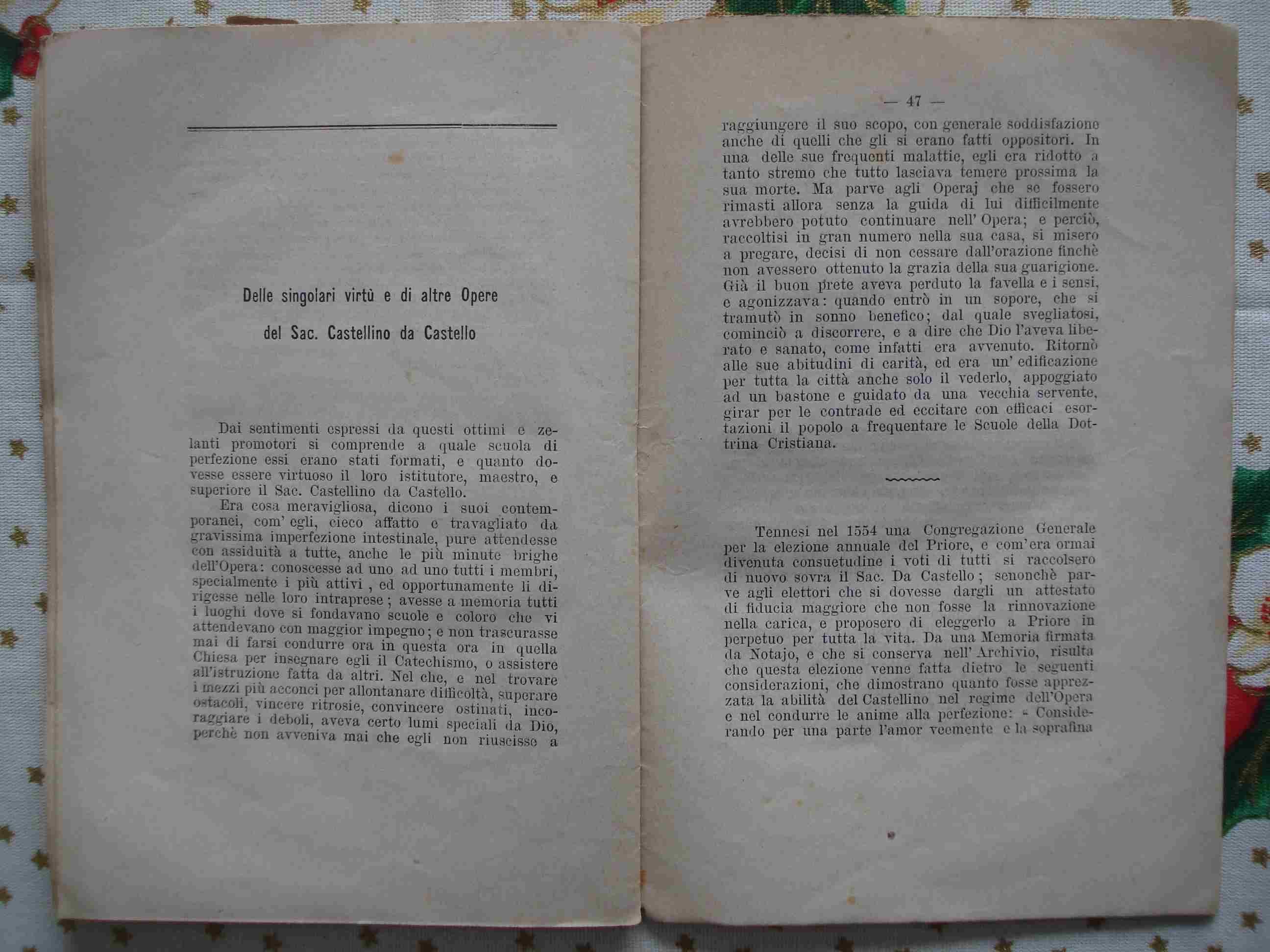 Delle singolari virtù e di altre Opere

del Sac. Castellino da Castello

Dai sentimenti espressi da questi ottimi e zelanti promotori si comprende a quale scuola di perfezione essi erano stati formati, e quanto dovesse essere virtuoso il loro istitutore, maestro, e superiore il Sac. Castellino da Castello.

Era cosa meravigliosa, dicono i suoi contemporanei, com' egli, cieco affatto e travagliato da gravissima imperfezione intestinale, pure attendesse con assiduità a tutte, anche le più minute brighe dell'Opera: conoscesse ad uno ad uno tutti i membri, specialmente i più attivi, ed opportunamente li dirigesse nelle loro intraprese; avesse a memoria tutti i luoghi dove si fondavano scuole e coloro che vi attendevano con maggior impegno; e non trascurasse mai di farsi condurre ora in questa ora in quella Chiesa per insegnare egli il Catechismo, o assistere all'istruzione fatta da altri. Nel che, e nel trovare i mezzi più acconci per allontanare difficoltà, superare ostacoli, vincere ritrosie, convincere ostinati, incoraggiare i deboli, aveva certo lumi speciali da Dio, perchè non avveniva mai che egli non riuscisse a

— 47 —

raggiungere il suo scopo, con generale soddisfazione anche di quelli che gli si erano fatti oppositori. In una delle sue frequenti malattie, egli era ridotto a tanto stremo che tutto lasciava temere prossima la sua morte. Ma parve agli Operaj che se fossero rimasti allora senza la guida di lui difficilmente avrebbero potuto continuare nell' Opera; e perciò, raccoltisi in gran numero nella sua casa, si misero a pregare, decisi di non cessare dall'orazione finchè non avessero ottenuto la grazia della sua guarigione. Già il buon prete aveva perduto la favella e i sensi, e agonizzava: quando entrò in un sopore, che si tramutò in sonno benefico; dal quale svegliatosi, cominciò a discorrere, e a dire che Dio l'aveva liberato e sanato, come infatti era avvenuto. Ritornò alle sue abitudini di carità, ed era un' edificazione per tutta la città anche solo il vederlo, appoggiato ad un bastone e guidato da una vecchia servente, girar per le contrade ed eccitare con efficaci esortazioni il popolo a frequentare le Scuole della Dottrina Cristiana.

Tennesi nel 1554 una Congregazione Generale per la elezione annuale del Priore, e com'era ormai divenuta consuetudine i voti di tutti si raccolsero di nuovo sovra il Sac. Da Castello; senonchè parve agli elettori che si dovesse dargli un attestato di fiducia maggiore che non fosse la rinnovazione nella carica, e proposero di eleggerlo a Priore in perpetuo per tutta la vita. Da una Memoria firmata da Notajo, e che si conserva nell' Archivio, risulta che questa elezione venne fatta dietro le seguenti considerazioni, che dimostrano quanto fosse apprezzata la abilità del Castellino nel regime dell'Opera e nel condurre le anime alla perfezione: « Considerando per una parte l'amor veemente e la soprafina